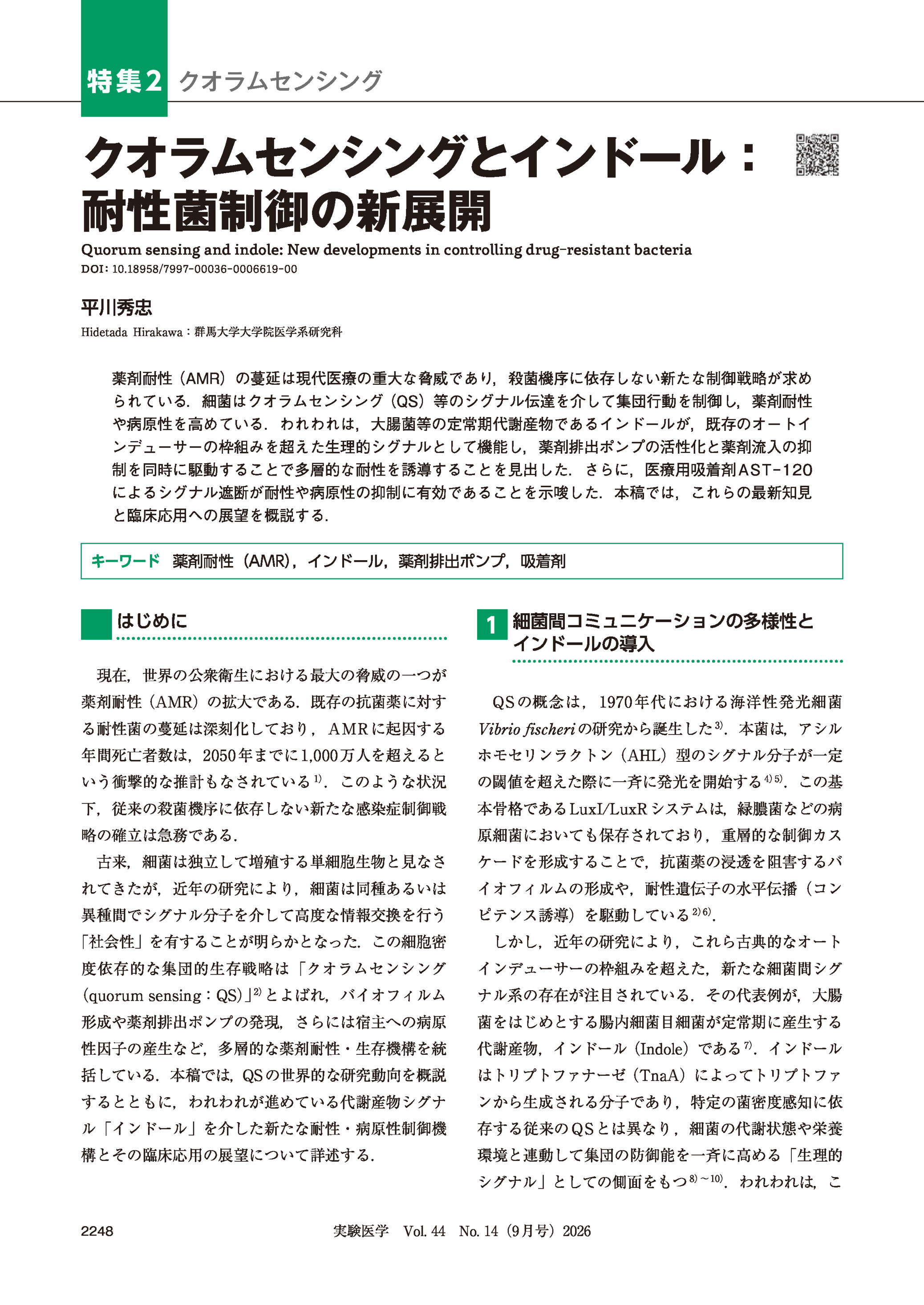 特集2 クオラムセンシング

クオラムセンシングとインドール：耐性菌制御の新展開

Quorum sensing and indole: New developments in controlling drug-resistant bacteria
DOI: 10.18958/7997-00036-0006619-00

平川秀忠

Hidetada Hirakawa：群馬大学大学院医学系研究科

薬剤耐性（AMR）の蔓延は現代医療の重大な脅威であり，殺菌機序に依存しない新たな制御戦略が求められている．細菌はクオラムセンシング（QS）等のシグナル伝達を介して集団行動を制御し，薬剤耐性や病原性を高めている．われわれは，大腸菌等の定常期代謝産物であるインドールが，既存のオートインデューサーの枠組みを超えた生理的シグナルとして機能し，薬剤排出ポンプの活性化と薬剤流入の抑制を同時に駆動することで多層的な耐性を誘導することを見出した．さらに，医療用吸着剤AST-120によるシグナル遮断が耐性や病原性の抑制に有効であることを示唆した．本稿では，これらの最新知見と臨床応用への展望を概説する．

キーワード 薬剤耐性（AMR），インドール，薬剤排出ポンプ，吸着剤

はじめに

現在，世界の公衆衛生における最大の脅威の一つが薬剤耐性（AMR）の拡大である．既存の抗菌薬に対する耐性菌の蔓延は深刻化しており，AMRに起因する年間死亡者数は，2050年までに1,000万人を超えるという衝撃的な推計もなされている$^{1)}$．このような状況下，従来の殺菌機序に依存しない新たな感染症制御戦略の確立は急務である．

古来，細菌は独立して増殖する単細胞生物と見なされてきたが，近年の研究により，細菌は同種あるいは異種間でシグナル分子を介して高度な情報交換を行う「社会性」を有することが明らかとなった．この細胞密度依存的な集団的生存戦略は「クオラムセンシング（quorum sensing：QS）」$^{2)}$とよばれ，バイオフィルム形成や薬剤排出ポンプの発現，さらには宿主への病原性因子の産生など，多層的な薬剤耐性・生存機構を統括している．本稿では，QSの世界的な研究動向を概説するとともに，われわれが進めている代謝産物シグナル「インドール」を介した新たな耐性・病原性制御機構とその臨床応用の展望について詳述する．

1 細菌間コミュニケーションの多様性とインドールの導入

QSの概念は，1970年代における海洋性発光細菌Vibrio fischeriの研究から誕生した$^{3)}$．本菌は，アシルホモセリンラクトン（AHL）型のシグナル分子が一定の閾値を超えた際に一斉に発光を開始する$^{4)5)}$．この基本骨格であるLuxI/LuxRシステムは，緑膿菌などの病原細菌においても保存されており，重層的な制御カスケードを形成することで，抗菌薬の浸透を阻害するバイオフィルムの形成や，耐性遺伝子の水平伝播（コンピテンス誘導）を駆動している$^{2)6)}$．

しかし，近年の研究により，これら古典的なオートインデューサーの枠組みを超えた，新たな細菌間シグナル系の存在が注目されている．その代表例が，大腸菌をはじめとする腸内細菌目細菌が定常期に産生する代謝産物，インドール（Indole）である$^{7)}$．インドールはトリプトファナーゼ（TnaA）によってトリプトファンから生成される分子であり，特定の菌密度感知に依存する従来のQSとは異なり，細菌の代謝状態や栄養環境と連動して集団の防御能を一斉に高める「生理的シグナル」としての側面をもつ$^{8)\sim10)}$．われわれは，こ

2248 実験医学 Vol. 44 No. 14（9月号）2026